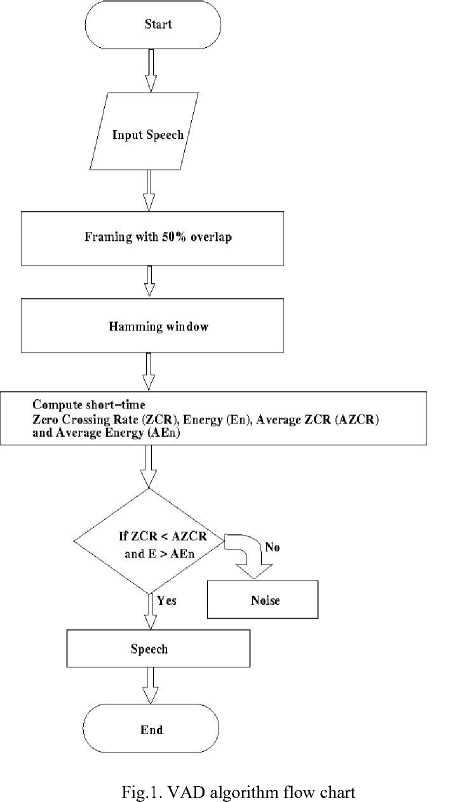 Start

Input Speech

Framing with 50% overlap

Hamming window

Compute short-time
Zero Crossing Rate (ZCR), Energy (En), Average ZCR (AZCR) and Average Energy (AEn)

If ZCR < AZCR and E > AEn

No

Noise

Yes

Speech

End

Fig.1. VAD algorithm flow chart